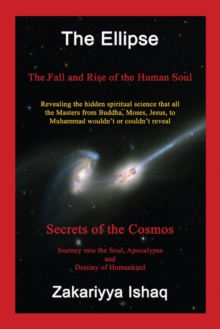 The Ellipse

The Fall and Rise of the Human Soul

Revealing the hidden spiritual science that all the Masters from Buddha, Moses, Jesus, to Muhammad wouldn't or couldn't reveal

Secrets of the Cosmos

Journey into the Soul, Apocalypse and Destiny of Humankind

Zakariyya Ishaq